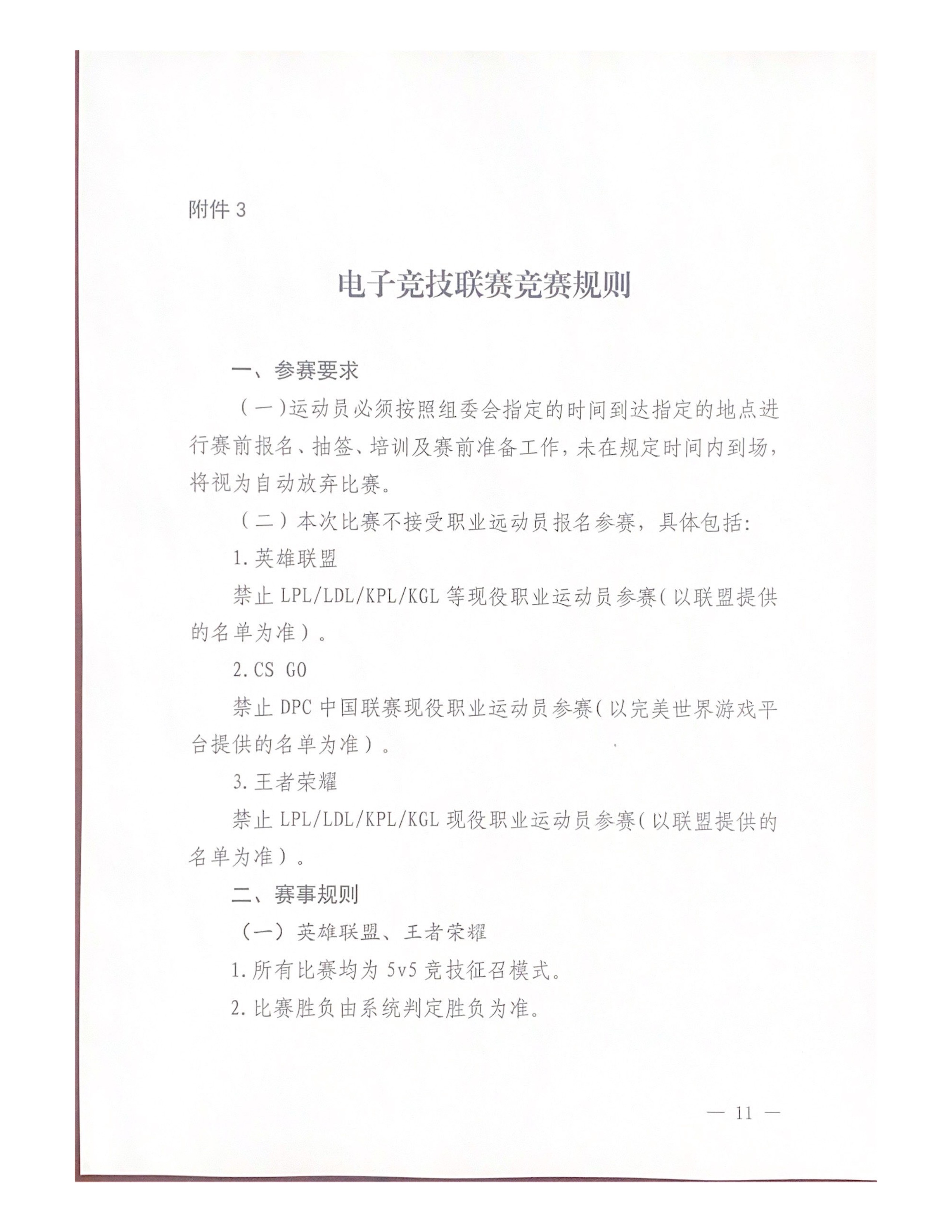 附件 3

电子竞技联赛竞赛规则

一、参赛要求

（一)运动员必须按照组委会指定的时间到达指定的地点进行赛前报名、抽签、培训及赛前准备工作，未在规定时间内到场，将视为自动放弃比赛。

（二）本次比赛不接受职业运动员报名参赛，具体包括:

1. 英雄联盟

禁止 LPL/LDL/KPL/KGL 等现役职业运动员参赛（以联盟提供的名单为准）。

2. CS GO

禁止 DPC 中国联赛现役职业运动员参赛（以完美世界游戏平台提供的名单为准）。

3. 王者荣耀

禁止 LPL/LDL/KPL/KGL 现役职业运动员参赛（以联盟提供的名单为准）。

二、赛事规则

（一）英雄联盟、王者荣耀

1. 所有比赛均为 5v5 竞技征召模式。

2. 比赛胜负由系统判定胜负为准。

— 11 —